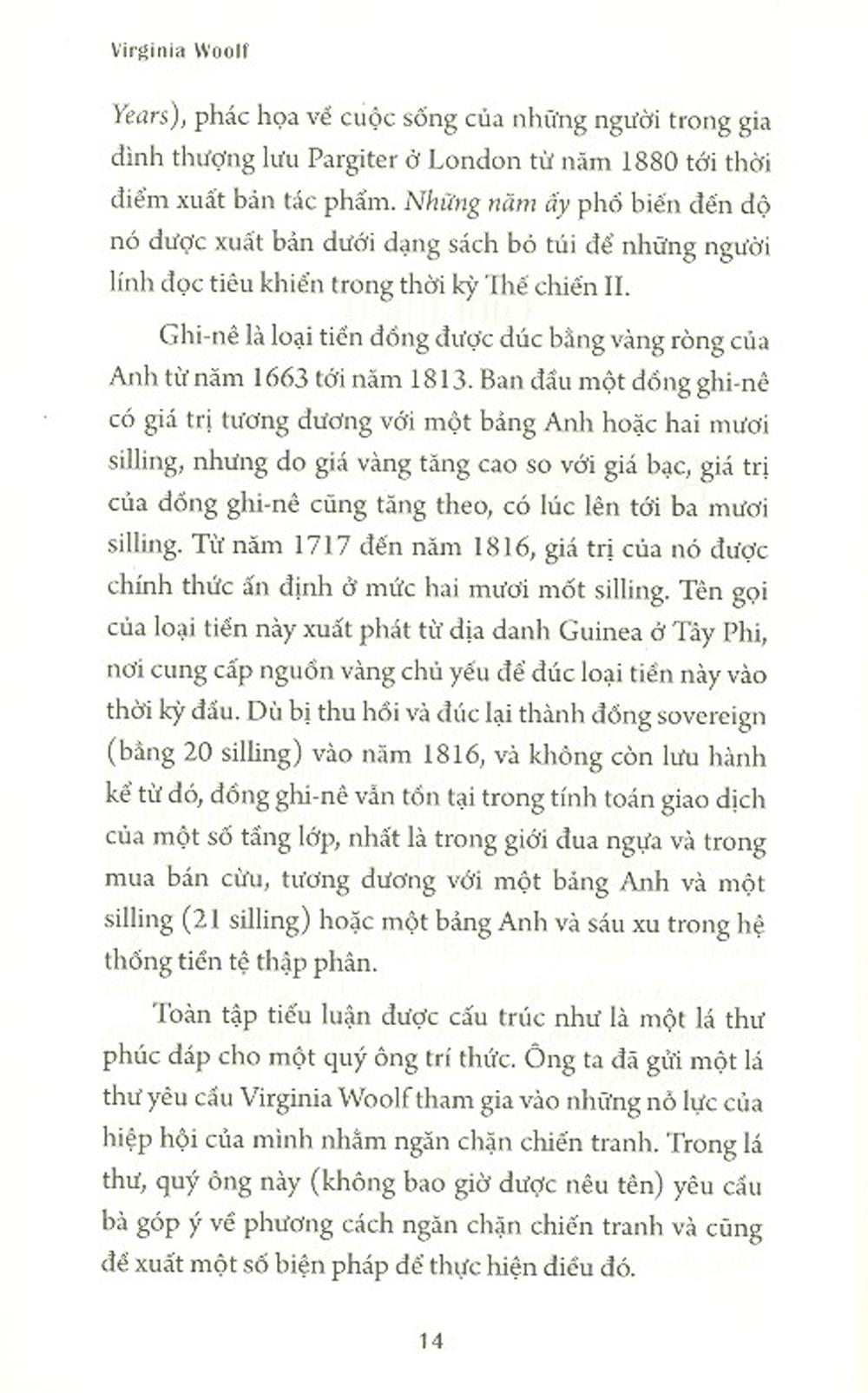 Virginia Woolf

Years), phác họa về cuộc sống của những người trong gia đình thượng lưu Pargiter ở London từ năm 1880 tới thời điểm xuất bản tác phẩm. Những năm ấy phổ biến đến độ nó được xuất bản dưới dạng sách bỏ túi để những người lính đọc tiêu khiển trong thời kỳ Thế chiến II.

Ghi-nê là loại tiền đồng được đúc bằng vàng ròng của Anh từ năm 1663 tới năm 1813. Ban đầu một đồng ghi-nê có giá trị tương đương với một bảng Anh hoặc hai mươi silling, nhưng do giá vàng tăng cao so với giá bạc, giá trị của đồng ghi-nê cũng tăng theo, có lúc lên tới ba mươi silling. Từ năm 1717 đến năm 1816, giá trị của nó được chính thức ấn định ở mức hai mươi mốt silling. Tên gọi của loại tiền này xuất phát từ địa danh Guinea ở Tây Phi, nơi cung cấp nguồn vàng chủ yếu để đúc loại tiền này vào thời kỳ đầu. Dù bị thu hồi và đúc lại thành đồng sovereign (bằng 20 silling) vào năm 1816, và không còn lưu hành kể từ đó, đồng ghi-nê vẫn tồn tại trong tính toán giao dịch của một số tầng lớp, nhất là trong giới đua ngựa và trong mua bán cừu, tương đương với một bảng Anh và một silling (21 silling) hoặc một bảng Anh và sáu xu trong hệ thống tiền tệ thập phân.

Toàn tập tiểu luận được cấu trúc như là một lá thư phúc đáp cho một quý ông trí thức. Ông ta đã gửi một lá thư yêu cầu Virginia Woolf tham gia vào những nỗ lực của hiệp hội của mình nhằm ngăn chặn chiến tranh. Trong lá thư, quý ông này (không bao giờ được nêu tên) yêu cầu bà góp ý về phương cách ngăn chặn chiến tranh và cũng đề xuất một số biện pháp để thực hiện điều đó.

14